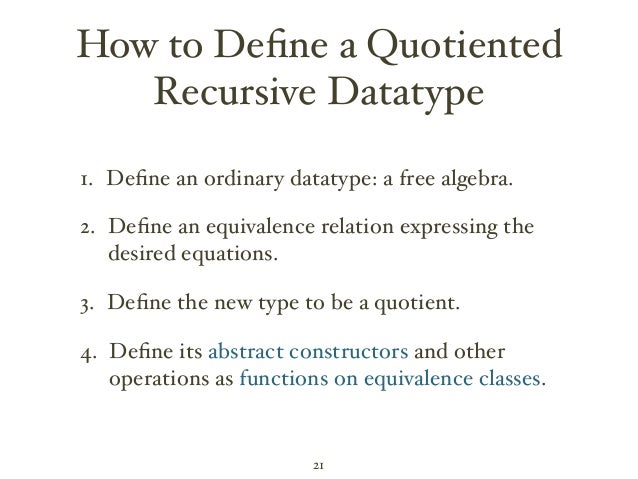 How to Define a Quotiented Recursive Datatype

1. Define an ordinary datatype: a free algebra.

2. Define an equivalence relation expressing the desired equations.

3. Define the new type to be a quotient.

4. Define its abstract constructors and other operations as functions on equivalence classes.

21